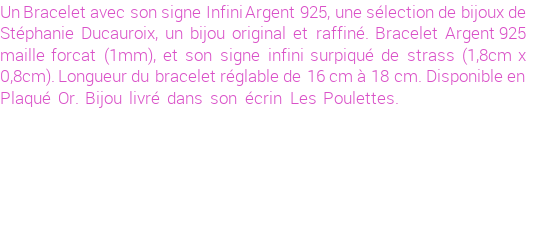 Un Bracelet avec son signe Infini Argent 925, une sélection de bijoux de Stéphanie Ducauroix, un bijou original et raffiné. Bracelet Argent 925 maille forcat (1mm), et son signe infini surpiqué de strass (1,8cm x 0,8cm). Longueur du bracelet réglable de 16 cm à 18 cm. Disponible en Plaqué Or. Bijou livré dans son écrin Les Poulettes.